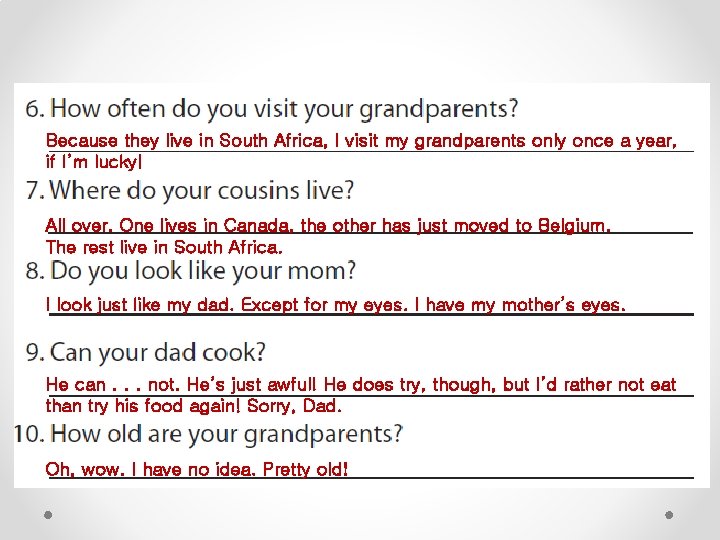 6. How often do you visit your grandparents?

Because they live in South Africa, I visit my grandparents only once a year, if I'm lucky!

7. Where do your cousins live?

All over. One lives in Canada, the other has just moved to Belgium. The rest live in South Africa.

8. Do you look like your mom?

I look just like my dad. Except for my eyes. I have my mother's eyes.

9. Can your dad cook?

He can . . . not. He's just awful! He does try, though, but I'd rather not eat than try his food again! Sorry, Dad.

10. How old are your grandparents?

Oh, wow. I have no idea. Pretty old!